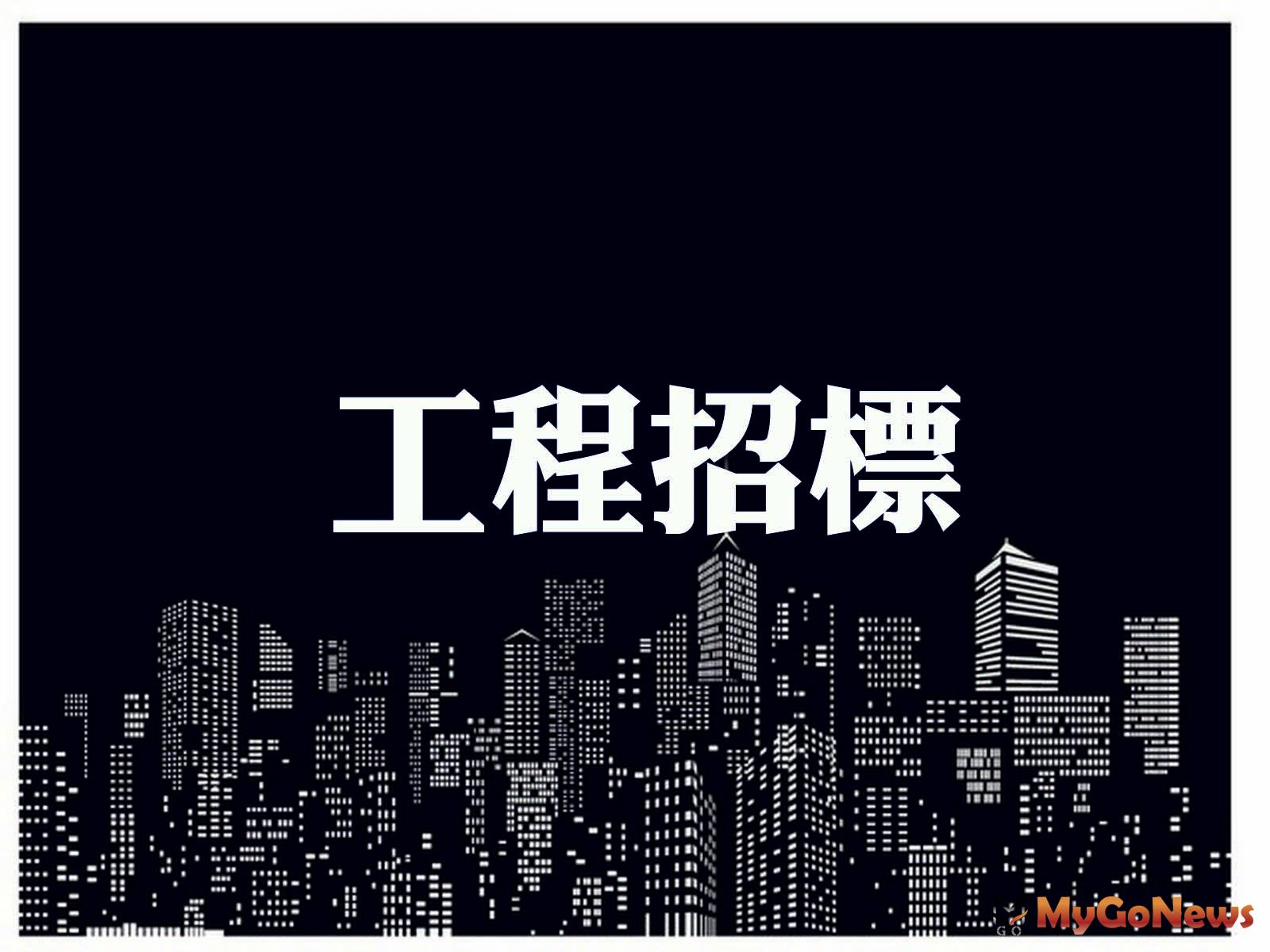 工程招標

MyGoNews